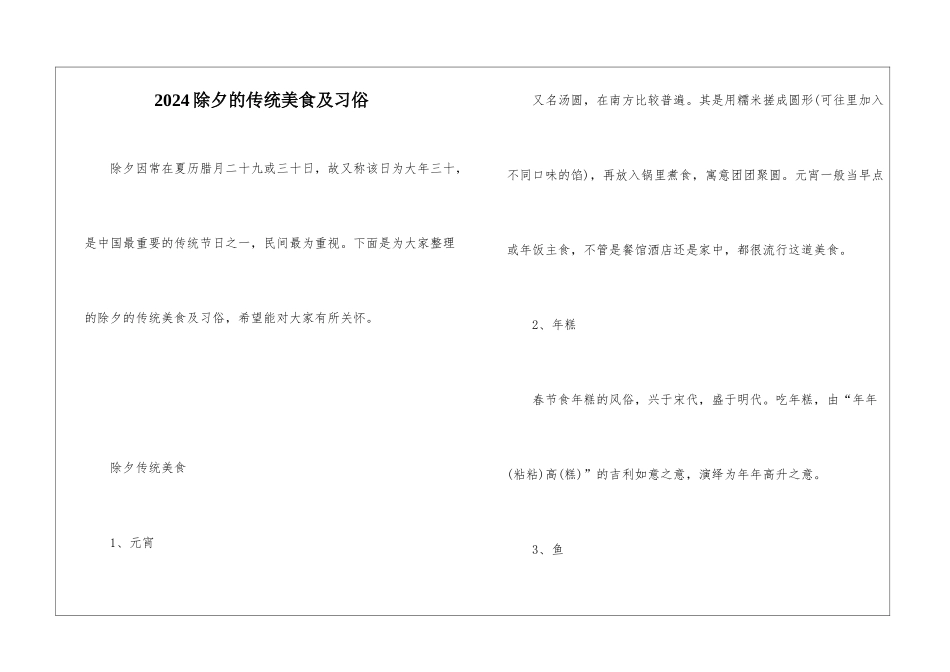 2024除夕的传统美食及习俗

除夕因常在夏历腊月二十九或三十日，故又称该日为大年三十，是中国最重要的传统节日之一，民间最为重视。下面是为大家整理的除夕的传统美食及习俗，希望能对大家有所关怀。

除夕传统美食

1、元宵

又名汤圆，在南方比较普遍。其是用糯米搓成圆形(可往里加入不同口味的馅)，再放入锅里煮食，寓意团团聚圆。元宵一般当早点或年饭主食，不管是餐馆酒店还是家中，都很流行这道美食。

2、年糕

春节食年糕的风俗，兴于宋代，盛于明代。吃年糕，由“年年(粘粘)高(糕)”的吉利如意之意，演绎为年年高升之意。

3、鱼